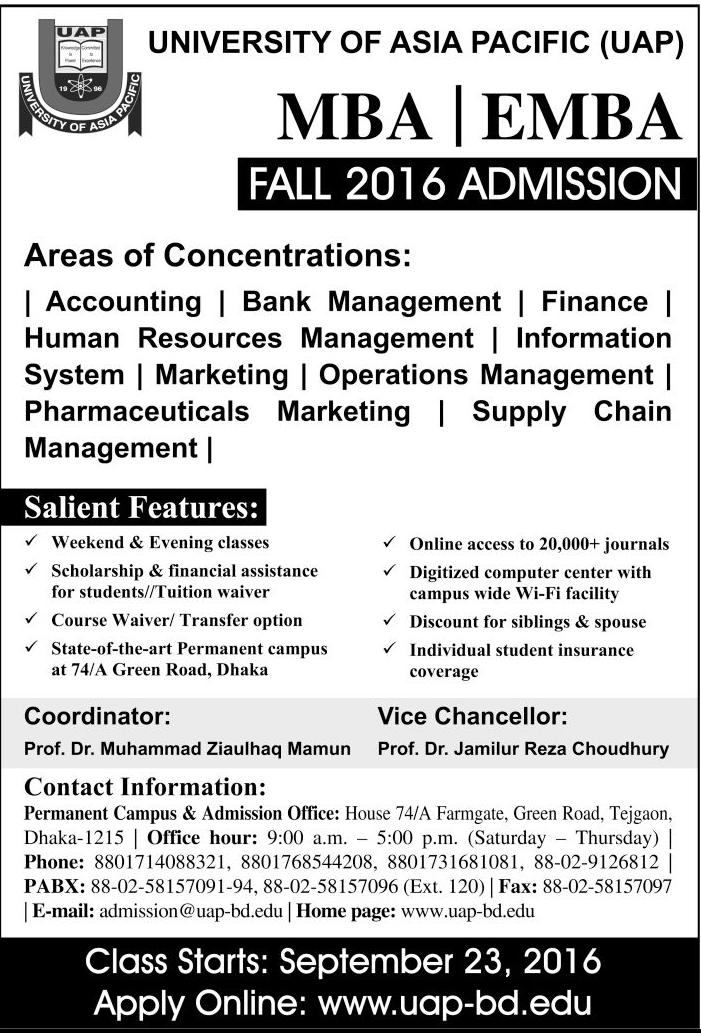 UAP
Knowledge Committed to Power Excellence
19 96
UNIVERSITY OF ASIA PACIFIC

UNIVERSITY OF ASIA PACIFIC (UAP)

MBA | EMBA

FALL 2016 ADMISSION

Areas of Concentrations:

| Accounting | Bank Management | Finance | Human Resources Management | Information System | Marketing | Operations Management | Pharmaceuticals Marketing | Supply Chain Management |

Salient Features:

✓ Weekend & Evening classes
✓ Scholarship & financial assistance for students//Tuition waiver
✓ Course Waiver/ Transfer option
✓ State-of-the-art Permanent campus at 74/A Green Road, Dhaka
✓ Online access to 20,000+ journals
✓ Digitized computer center with campus wide Wi-Fi facility
✓ Discount for siblings & spouse
✓ Individual student insurance coverage

Coordinator:
Prof. Dr. Muhammad Ziaulhaq Mamun

Vice Chancellor:
Prof. Dr. Jamilur Reza Choudhury

Contact Information:
Permanent Campus & Admission Office: House 74/A Farmgate, Green Road, Tejgaon, Dhaka-1215 | Office hour: 9:00 a.m. – 5:00 p.m. (Saturday – Thursday) | Phone: 8801714088321, 8801768544208, 8801731681081, 88-02-9126812 | PABX: 88-02-58157091-94, 88-02-58157096 (Ext. 120) | Fax: 88-02-58157097 | E-mail: admission@uap-bd.edu | Home page: www.uap-bd.edu

Class Starts: September 23, 2016
Apply Online: www.uap-bd.edu